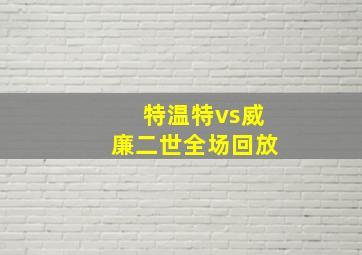 特温特vs威廉二世全场回放